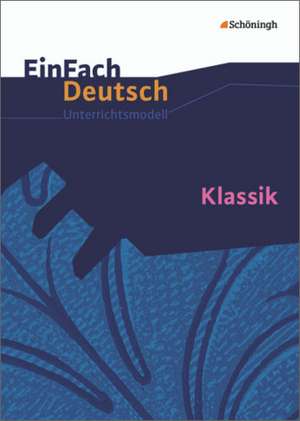 Schöningh

EinFach
Deutsch
Unterrichtsmodell

Klassik